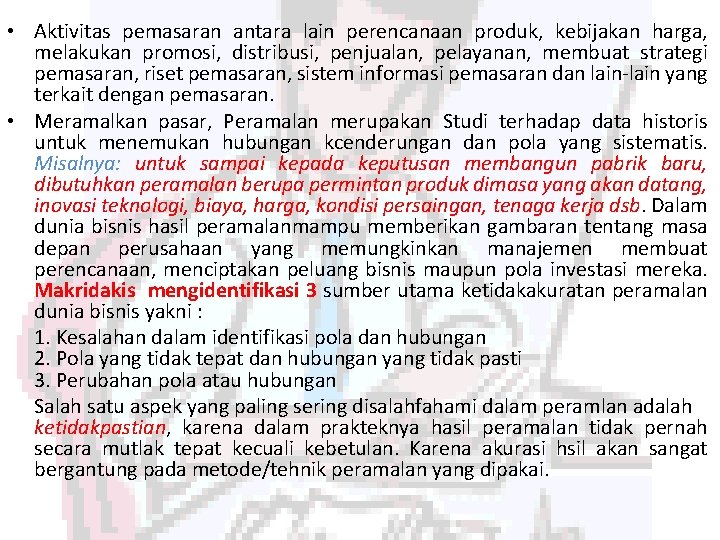 • Aktivitas pemasaran antara lain perencanaan produk, kebijakan harga, melakukan promosi, distribusi, penjualan, pelayanan, membuat strategi pemasaran, riset pemasaran, sistem informasi pemasaran dan lain-lain yang terkait dengan pemasaran.

• Meramalkan pasar, Peramalan merupakan Studi terhadap data historis untuk menemukan hubungan kcenderungan dan pola yang sistematis. Misalnya: untuk sampai kepada keputusan membangun pabrik baru, dibutuhkan peramalan berupa permintan produk dimasa yang akan datang, inovasi teknologi, biaya, harga, kondisi persaingan, tenaga kerja dsb. Dalam dunia bisnis hasil peramalanmampu memberikan gambaran tentang masa depan perusahaan yang memungkinkan manajemen membuat perencanaan, menciptakan peluang bisnis maupun pola investasi mereka. Makridakis mengidentifikasi 3 sumber utama ketidakakuratan peramalan dunia bisnis yakni :

1. Kesalahan dalam identifikasi pola dan hubungan
2. Pola yang tidak tepat dan hubungan yang tidak pasti
3. Perubahan pola atau hubungan

Salah satu aspek yang paling sering disalahfahami dalam peramlan adalah ketidakpastian, karena dalam prakteknya hasil peramalan tidak pernah secara mutlak tepat kecuali kebetulan. Karena akurasi hsil akan sangat bergantung pada metode/tehnik peramalan yang dipakai.